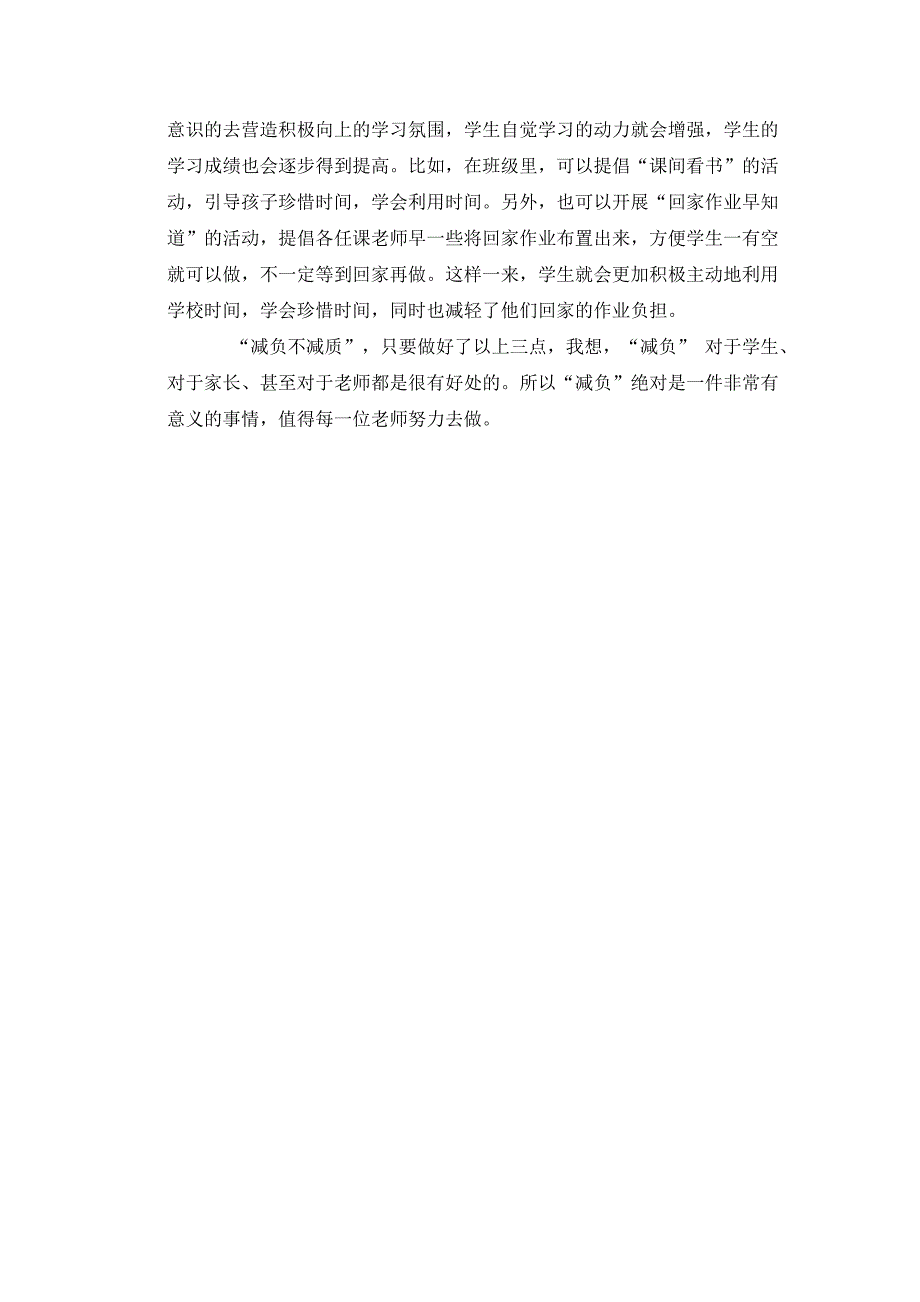 意识的去营造积极向上的学习氛围，学生自觉学习的动力就会增强，学生的学习成绩也会逐步得到提高。比如，在班级里，可以提倡“课间看书”的活动，引导孩子珍惜时间，学会利用时间。另外，也可以开展“回家作业早知道”的活动，提倡各任课老师早一些将回家作业布置出来，方便学生一有空就可以做，不一定等到回家再做。这样一来，学生就会更加积极主动地利用学校时间，学会珍惜时间，同时也减轻了他们回家的作业负担。

“减负不减质”，只要做好了以上三点，我想，“减负” 对于学生、对于家长、甚至对于老师都是很有好处的。所以“减负”绝对是一件非常有意义的事情，值得每一位老师努力去做。